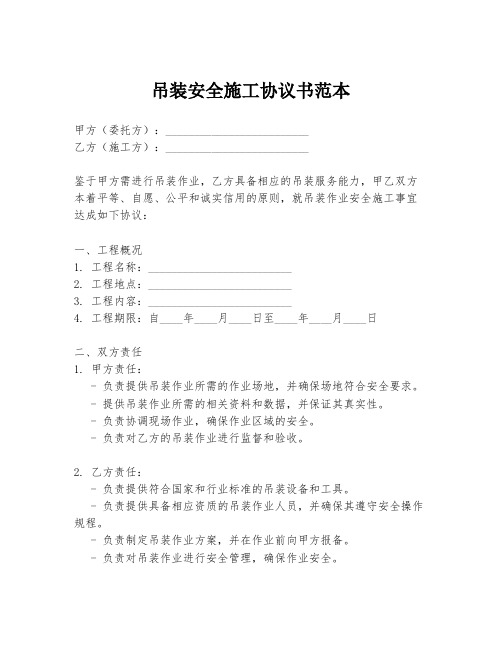 吊装安全施工协议书范本

甲方（委托方）：________________________
乙方（施工方）：________________________

鉴于甲方需进行吊装作业，乙方具备相应的吊装服务能力，甲乙双方本着平等、自愿、公平和诚实信用的原则，就吊装作业安全施工事宜达成如下协议：

一、工程概况
1. 工程名称：________________________
2. 工程地点：________________________
3. 工程内容：________________________
4. 工程期限：自____年____月____日至____年____月____日

二、双方责任
1. 甲方责任：
- 负责提供吊装作业所需的作业场地，并确保场地符合安全要求。
- 提供吊装作业所需的相关资料和数据，并保证其真实性。
- 负责协调现场作业，确保作业区域的安全。
- 负责对乙方的吊装作业进行监督和验收。

2. 乙方责任：
- 负责提供符合国家和行业标准的吊装设备和工具。
- 负责提供具备相应资质的吊装作业人员，并确保其遵守安全操作规程。
- 负责制定吊装作业方案，并在作业前向甲方报备。
- 负责对吊装作业进行安全管理，确保作业安全。